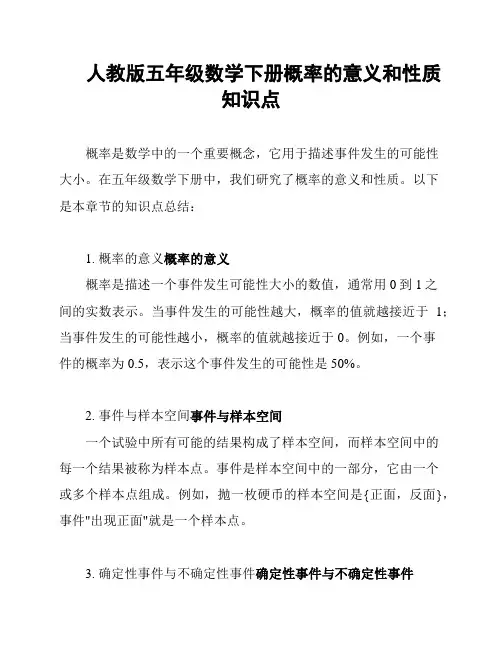 人教版五年级数学下册概率的意义和性质知识点

概率是数学中的一个重要概念，它用于描述事件发生的可能性大小。在五年级数学下册中，我们研究了概率的意义和性质。以下是本章节的知识点总结：

1. 概率的意义概率的意义

概率是描述一个事件发生可能性大小的数值，通常用 0 到 1 之间的实数表示。当事件发生的可能性越大，概率的值就越接近于 1；当事件发生的可能性越小，概率的值就越接近于 0。例如，一个事件的概率为 0.5，表示这个事件发生的可能性是 50%。

2. 事件与样本空间事件与样本空间

一个试验中所有可能的结果构成了样本空间，而样本空间中的每一个结果被称为样本点。事件是样本空间中的一部分，它由一个或多个样本点组成。例如，抛一枚硬币的样本空间是{正面，反面}，事件"出现正面"就是一个样本点。

3. 确定性事件与不确定性事件确定性事件与不确定性事件